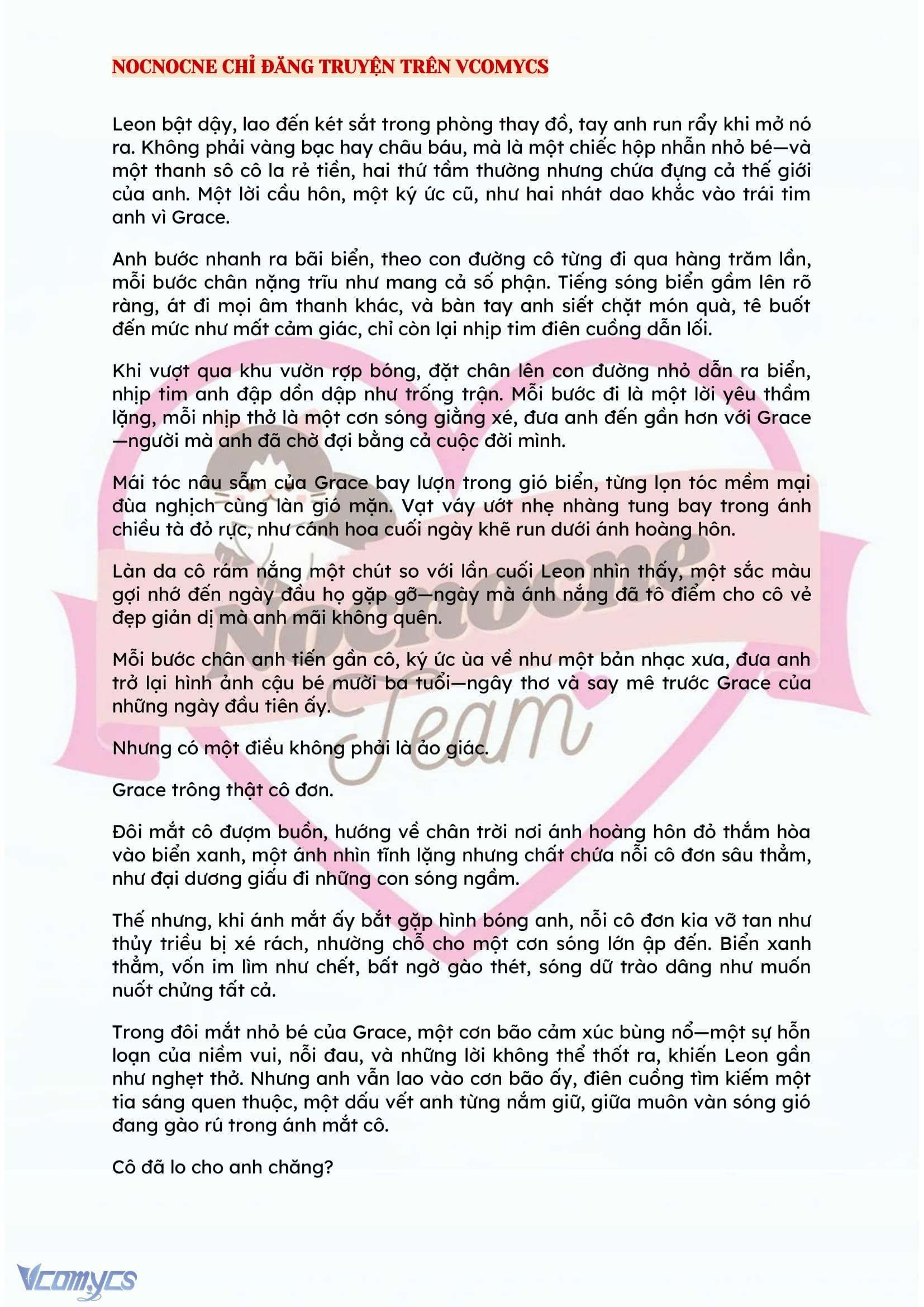 NOCNOCNE CHỈ ĐĂNG TRUYỆN TRÊN VCOMYCS

Leon bật dậy, lao đến két sắt trong phòng thay đồ, tay anh run rẩy khi mở nó ra. Không phải vàng bạc hay châu báu, mà là một chiếc hộp nhẫn nhỏ bé—và một thanh sô cô la rẻ tiền, hai thứ tầm thường nhưng chứa đựng cả thế giới của anh. Một lời cầu hôn, một ký ức cũ, như hai nhát dao khắc vào trái tim anh vì Grace.

Anh bước nhanh ra bãi biển, theo con đường cô từng đi qua hàng trăm lần, mỗi bước chân nặng trĩu như mang cả số phận. Tiếng sóng biển gầm lên rõ ràng, át đi mọi âm thanh khác, và bàn tay anh siết chặt món quà, tê buốt đến mức như mất cảm giác, chỉ còn lại nhịp tim điên cuồng dẫn lối.

Khi vượt qua khu vườn rợp bóng, đặt chân lên con đường nhỏ dẫn ra biển, nhịp tim anh đập dồn dập như trống trận. Mỗi bước đi là một lời yêu thầm lặng, mỗi nhịp thở là một cơn sóng giằng xé, đưa anh đến gần hơn với Grace—người mà anh đã chờ đợi bằng cả cuộc đời mình.

Mái tóc nâu sẫm của Grace bay lượn trong gió biển, từng lọn tóc mềm mại đùa nghịch cùng làn gió mặn. Vạt váy ướt nhẹ nhàng tung bay trong ánh chiều tà đỏ rực, như cánh hoa cuối ngày khẽ run dưới ánh hoàng hôn.

Làn da cô rám nắng một chút so với lần cuối Leon nhìn thấy, một sắc màu gợi nhớ đến ngày đầu họ gặp gỡ—ngày mà ánh nắng đã tô điểm cho cô vẻ đẹp giản dị mà anh mãi không quên.

Mỗi bước chân anh tiến gần cô, ký ức ùa về như một bản nhạc xưa, đưa anh trở lại hình ảnh cậu bé mười ba tuổi—ngây thơ và say mê trước Grace của những ngày đầu tiên ấy.

Nhưng có một điều không phải là ảo giác.

Grace trông thật cô đơn.

Đôi mắt cô đượm buồn, hướng về chân trời nơi ánh hoàng hôn đỏ thắm hòa vào biển xanh, một ánh nhìn tĩnh lặng nhưng chất chứa nỗi cô đơn sâu thẳm, như đại dương giấu đi những con sóng ngầm.

Thế nhưng, khi ánh mắt ấy bắt gặp hình bóng anh, nỗi cô đơn kia vỡ tan như thủy triều bị xé rách, nhường chỗ cho một cơn sóng lớn ập đến. Biển xanh thẳm, vốn im lìm như chết, bất ngờ gào thét, sóng dữ trào dâng như muốn nuốt chửng tất cả.

Trong đôi mắt nhỏ bé của Grace, một cơn bão cảm xúc bùng nổ—một sự hỗn loạn của niềm vui, nỗi đau, và những lời không thể thốt ra, khiến Leon gần như nghẹt thở. Nhưng anh vẫn lao vào cơn bão ấy, điên cuồng tìm kiếm một tia sáng quen thuộc, một dấu vết anh từng nắm giữ, giữa muôn vàn sóng gió đang gào rú trong ánh mắt cô.

Cô đã lo cho anh chăng?

Nocnocne Team

Vcomycs